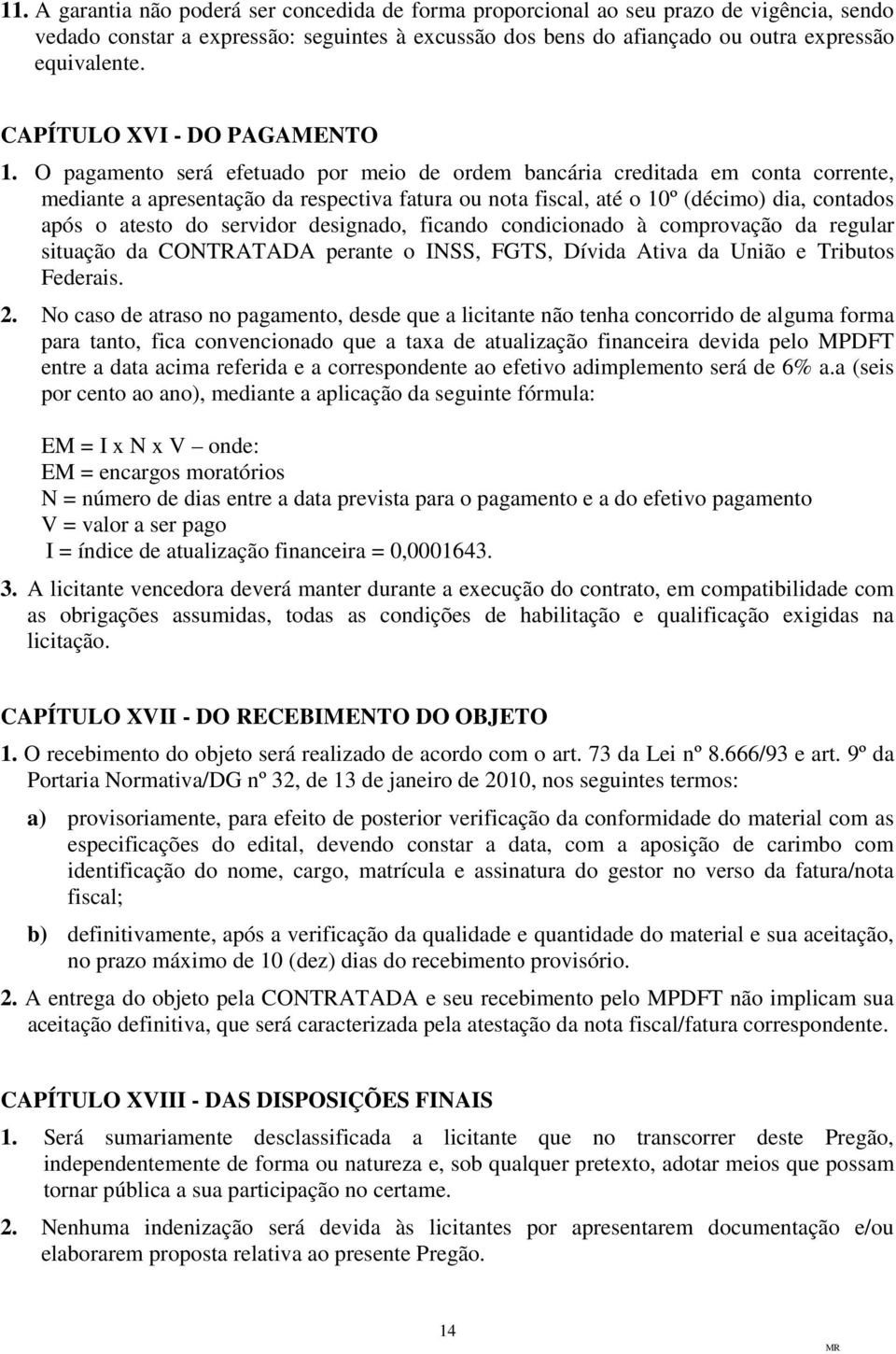 11. A garantia não poderá ser concedida de forma proporcional ao seu prazo de vigência, sendo vedado constar a expressão: seguintes à excussão dos bens do afiançado ou outra expressão equivalente.

CAPÍTULO XVI - DO PAGAMENTO

1. O pagamento será efetuado por meio de ordem bancária creditada em conta corrente, mediante a apresentação da respectiva fatura ou nota fiscal, até o 10º (décimo) dia, contados após o atesto do servidor designado, ficando condicionado à comprovação da regular situação da CONTRATADA perante o INSS, FGTS, Dívida Ativa da União e Tributos Federais.

2. No caso de atraso no pagamento, desde que a licitante não tenha concorrido de alguma forma para tanto, fica convencionado que a taxa de atualização financeira devida pelo MPDFT entre a data acima referida e a correspondente ao efetivo adimplemento será de 6% a.a (seis por cento ao ano), mediante a aplicação da seguinte fórmula:

EM = I x N x V – onde:
EM = encargos moratórios
N = número de dias entre a data prevista para o pagamento e a do efetivo pagamento
V = valor a ser pago
I = índice de atualização financeira = 0,0001643.

3. A licitante vencedora deverá manter durante a execução do contrato, em compatibilidade com as obrigações assumidas, todas as condições de habilitação e qualificação exigidas na licitação.

CAPÍTULO XVII - DO RECEBIMENTO DO OBJETO

1. O recebimento do objeto será realizado de acordo com o art. 73 da Lei nº 8.666/93 e art. 9º da Portaria Normativa/DG nº 32, de 13 de janeiro de 2010, nos seguintes termos:

a) provisoriamente, para efeito de posterior verificação da conformidade do material com as especificações do edital, devendo constar a data, com a aposição de carimbo com identificação do nome, cargo, matrícula e assinatura do gestor no verso da fatura/nota fiscal;

b) definitivamente, após a verificação da qualidade e quantidade do material e sua aceitação, no prazo máximo de 10 (dez) dias do recebimento provisório.

2. A entrega do objeto pela CONTRATADA e seu recebimento pelo MPDFT não implicam sua aceitação definitiva, que será caracterizada pela atestação da nota fiscal/fatura correspondente.

CAPÍTULO XVIII - DAS DISPOSIÇÕES FINAIS

1. Será sumariamente desclassificada a licitante que no transcorrer deste Pregão, independentemente de forma ou natureza e, sob qualquer pretexto, adotar meios que possam tornar pública a sua participação no certame.

2. Nenhuma indenização será devida às licitantes por apresentarem documentação e/ou elaborarem proposta relativa ao presente Pregão.

14

MR